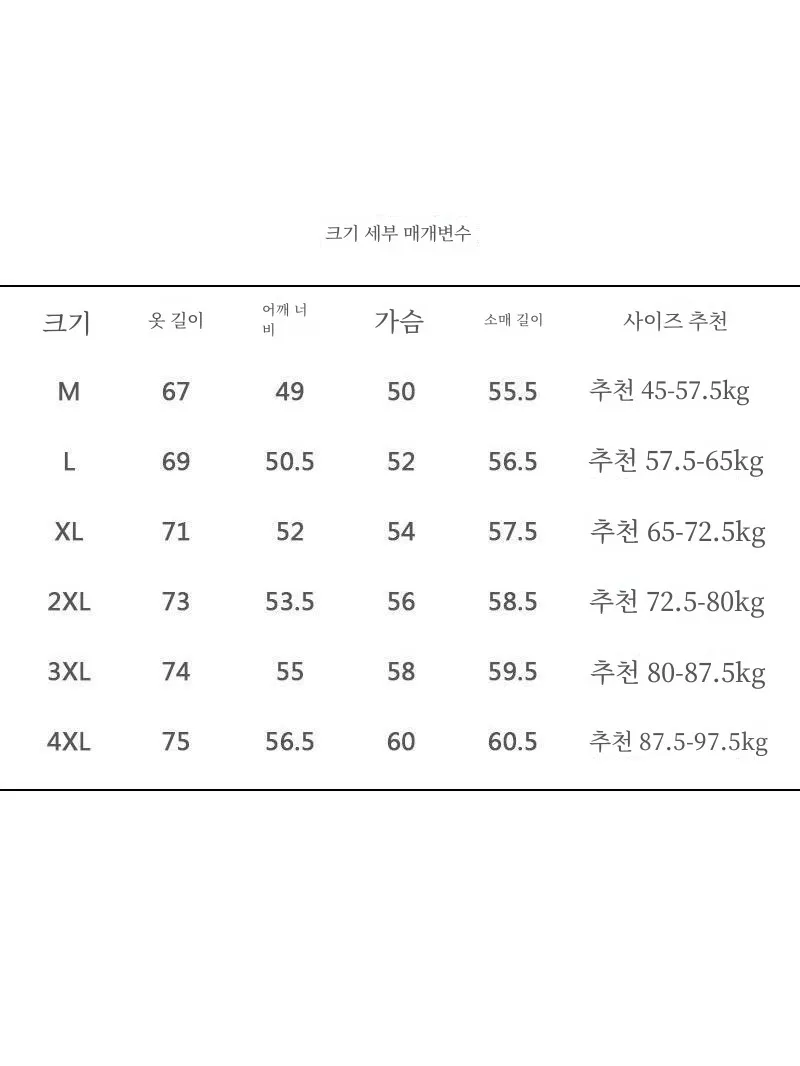 크기 세부 매개변수

| 크기 | 옷 길이 | 어깨 너비 | 가슴 | 소매 길이 | 사이즈 추천 |
|---|---|---|---|---|---|
| M | 67 | 49 | 50 | 55.5 | 추천 45-57.5kg |
| L | 69 | 50.5 | 52 | 56.5 | 추천 57.5-65kg |
| XL | 71 | 52 | 54 | 57.5 | 추천 65-72.5kg |
| 2XL | 73 | 53.5 | 56 | 58.5 | 추천 72.5-80kg |
| 3XL | 74 | 55 | 58 | 59.5 | 추천 80-87.5kg |
| 4XL | 75 | 56.5 | 60 | 60.5 | 추천 87.5-97.5kg |